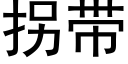 拐带